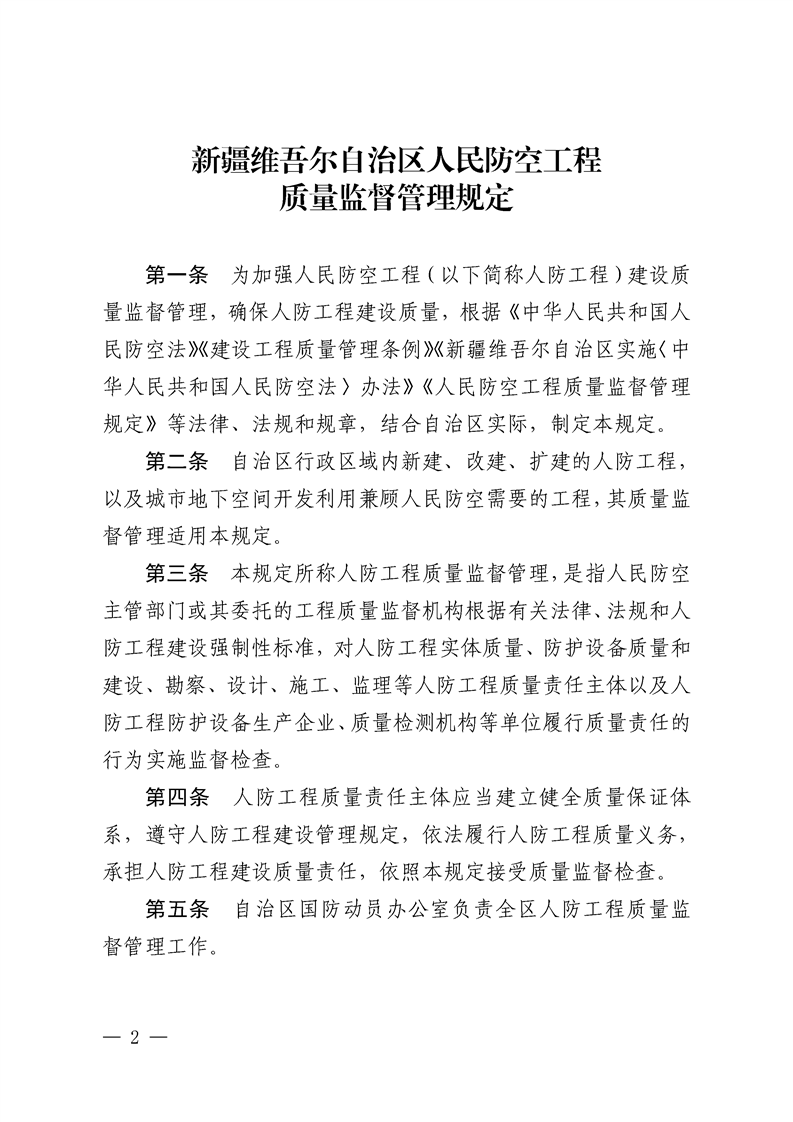 新疆维吾尔自治区人民防空工程
质量监督管理规定

第一条 为加强人民防空工程（以下简称人防工程）建设质量监督管理，确保人防工程建设质量，根据《中华人民共和国人民防空法》《建设工程质量管理条例》《新疆维吾尔自治区实施〈中华人民共和国人民防空法〉办法》《人民防空工程质量监督管理规定》等法律、法规和规章，结合自治区实际，制定本规定。

第二条 自治区行政区域内新建、改建、扩建的人防工程，以及城市地下空间开发利用兼顾人民防空需要的工程，其质量监督管理适用本规定。

第三条 本规定所称人防工程质量监督管理，是指人民防空主管部门或其委托的工程质量监督机构根据有关法律、法规和人防工程建设强制性标准，对人防工程实体质量、防护设备质量和建设、勘察、设计、施工、监理等人防工程质量责任主体以及人防工程防护设备生产企业、质量检测机构等单位履行质量责任的行为实施监督检查。

第四条 人防工程质量责任主体应当建立健全质量保证体系，遵守人防工程建设管理规定，依法履行人防工程质量义务，承担人防工程建设质量责任，依照本规定接受质量监督检查。

第五条 自治区国防动员办公室负责全区人防工程质量监督管理工作。

— 2 —